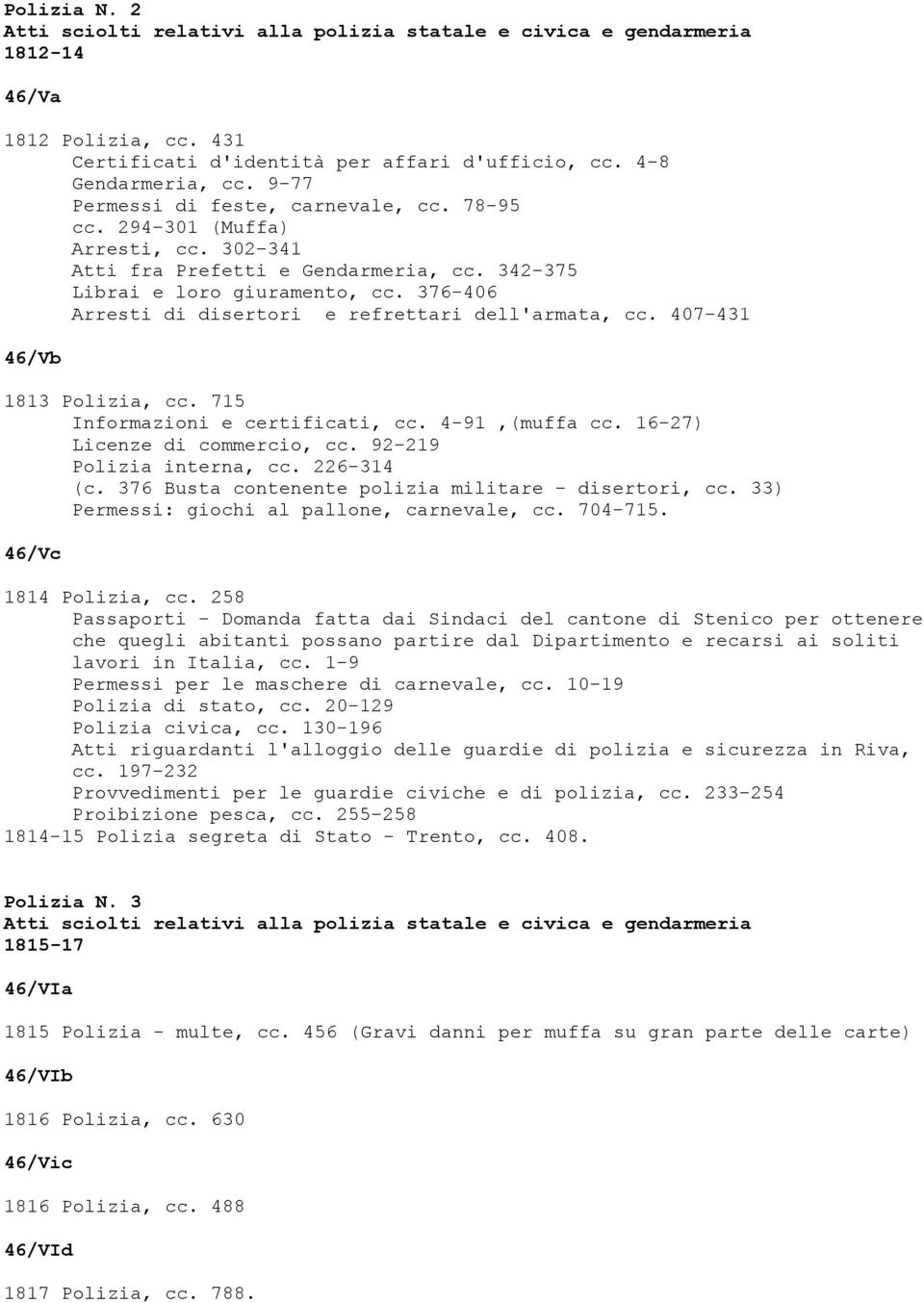 Polizia N. 2
Atti sciolti relativi alla polizia statale e civica e gendarmeria
1812-14

46/Va

1812 Polizia, cc. 431
Certificati d'identità per affari d'ufficio, cc. 4-8
Gendarmeria, cc. 9-77
Permessi di feste, carnevale, cc. 78-95
cc. 294-301 (Muffa)
Arresti, cc. 302-341
Atti fra Prefetti e Gendarmeria, cc. 342-375
Librai e loro giuramento, cc. 376-406
Arresti di disertori e refrettari dell'armata, cc. 407-431

46/Vb

1813 Polizia, cc. 715
Informazioni e certificati, cc. 4-91 ,(muffa cc. 16-27)
Licenze di commercio, cc. 92-219
Polizia interna, cc. 226-314
(c. 376 Busta contenente polizia militare - disertori, cc. 33)
Permessi: giochi al pallone, carnevale, cc. 704-715.

46/Vc

1814 Polizia, cc. 258
Passaporti - Domanda fatta dai Sindaci del cantone di Stenico per ottenere che quegli abitanti possano partire dal Dipartimento e recarsi ai soliti lavori in Italia, cc. 1-9
Permessi per le maschere di carnevale, cc. 10-19
Polizia di stato, cc. 20-129
Polizia civica, cc. 130-196
Atti riguardanti l'alloggio delle guardie di polizia e sicurezza in Riva, cc. 197-232
Provvedimenti per le guardie civiche e di polizia, cc. 233-254
Proibizione pesca, cc. 255-258
1814-15 Polizia segreta di Stato - Trento, cc. 408.

Polizia N. 3
Atti sciolti relativi alla polizia statale e civica e gendarmeria
1815-17

46/VIa

1815 Polizia - multe, cc. 456 (Gravi danni per muffa su gran parte delle carte)

46/VIb

1816 Polizia, cc. 630

46/Vic

1816 Polizia, cc. 488

46/VId

1817 Polizia, cc. 788.